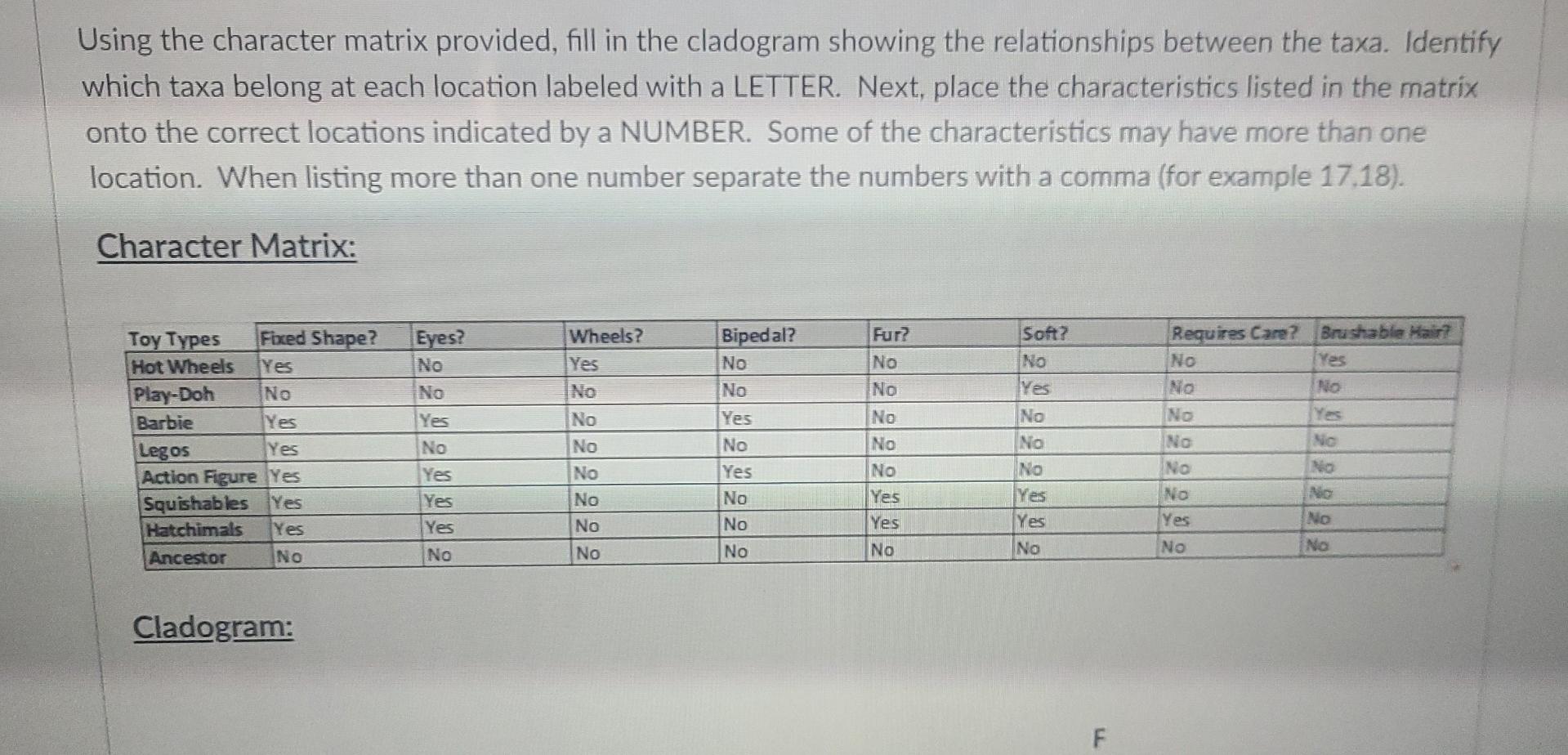 Using the character matrix provided, fill in the cladogram showing the relationships between the taxa. Identify which taxa belong at each location labeled with a LETTER. Next, place the characteristics listed in the matrix onto the correct locations indicated by a NUMBER. Some of the characteristics may have more than one location. When listing more than one number separate the numbers with a comma (for example 17,18).

Character Matrix:

| Toy Types | Fixed Shape? | Eyes? | Wheels? | Bipedal? | Fur? | Soft? | Requires Care? | Brushable Hair? |
|---|---|---|---|---|---|---|---|---|
| Hot Wheels | Yes | No | Yes | No | No | No | No | Yes |
| Play-Doh | No | No | No | No | No | Yes | No | No |
| Barbie | Yes | Yes | No | Yes | No | No | No | Yes |
| Legos | Yes | No | No | No | No | No | No | No |
| Action Figure | Yes | Yes | No | Yes | No | No | No | No |
| Squishables | Yes | Yes | No | No | Yes | Yes | No | No |
| Hatchimals | Yes | Yes | No | No | Yes | Yes | Yes | No |
| Ancestor | No | No | No | No | No | No | No | No |

Cladogram:

F